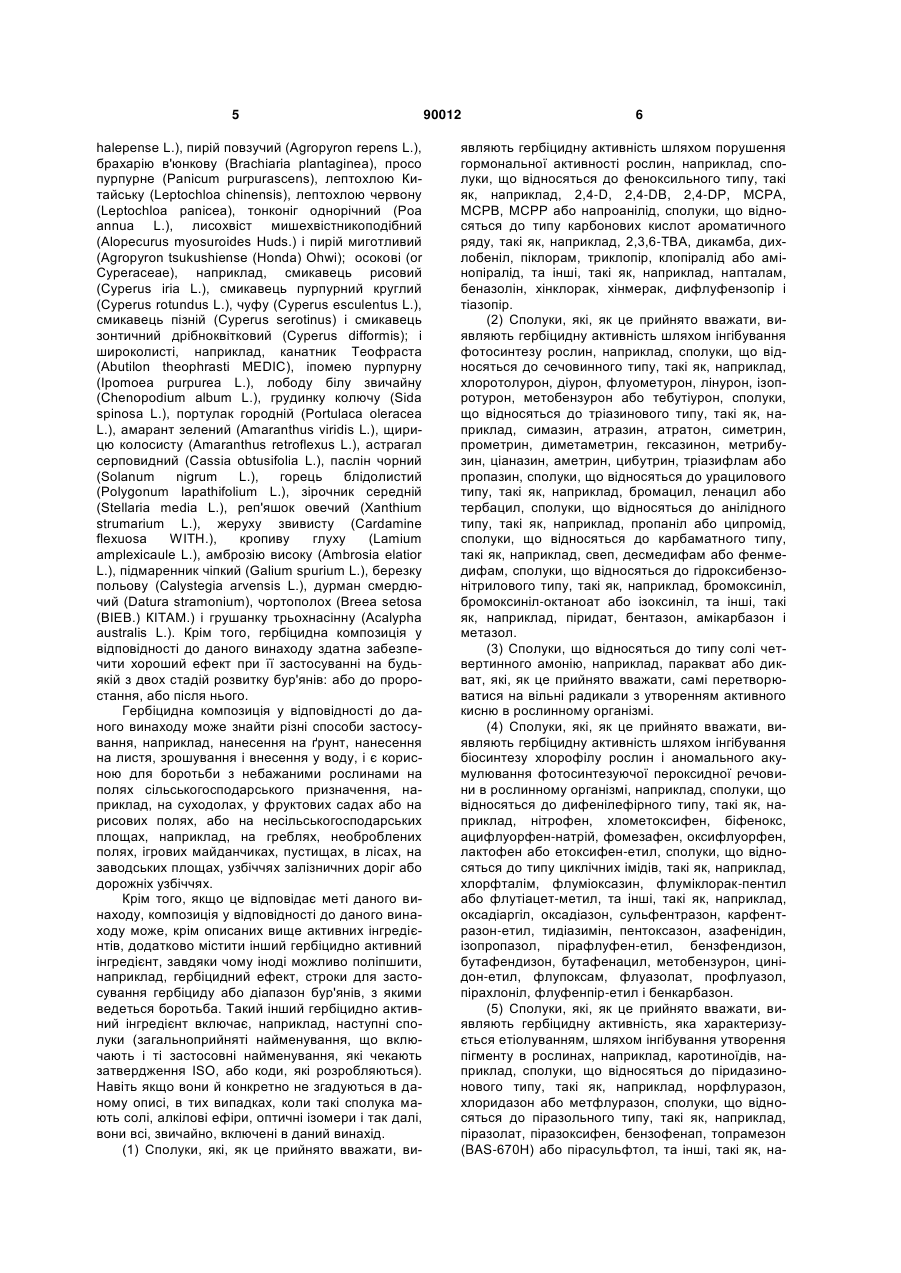 5 90012 6

halepense L.), пирій повзучий (Agropyron repens L.), брахарію в'юнкову (Brachiaria plantaginea), просо пурпурне (Panicum purpurascens), лептохлою Китайську (Leptochloa chinensis), лептохлою червону (Leptochloa panicea), тонконіг однорічний (Poa annua L.), лисохвіст мишехвістникоподібний (Alopecurus myosuroides Huds.) і пирій миготливий (Agropyron tsukushiense (Honda) Ohwi); осокові (or Cyperaceae), наприклад, смикавець рисовий (Cyperus iria L.), смикавець пурпурний круглий (Cyperus rotundus L.), чуфу (Cyperus esculentus L.), смикавець пізній (Cyperus serotinus) і смикавець зонтичний дрібноквітковий (Cyperus difformis); і широколисті, наприклад, канатник Теофраста (Abutilon theophrasti MEDIC), іпомею пурпурну (Ipomoea purpurea L.), лободу білу звичайну (Chenopodium album L.), грудинку колючу (Sida spinosa L.), портулак городній (Portulaca oleracea L.), амарант зелений (Amaranthus viridis L.), щирицю колосисту (Amaranthus retroflexus L.), астрагал серповидний (Cassia obtusifolia L.), паслін чорний (Solanum nigrum L.), горець блідолистий (Polygonum lapathifolium L.), зірочник середній (Stellaria media L.), реп'яшок овечий (Xanthium strumarium L.), жеруху звивисту (Cardamine flexuosa WITH.), кропиву глуху (Lamium amplexicaule L.), амброзію високу (Ambrosia elatior L.), підмаренник чіпкий (Galium spurium L.), березку польову (Calystegia arvensis L.), дурман смердючий (Datura stramonium), чортополох (Breea setosa (BIEB.) KITAM.) і грушанку трьохнасінну (Acalypha australis L.). Крім того, гербіцидна композиція у відповідності до даного винаходу здатна забезпечити хороший ефект при її застосуванні на будь-якій з двох стадій розвитку бур'янів: або до проростання, або після нього.

Гербіцидна композиція у відповідності до даного винаходу може знайти різні способи застосування, наприклад, нанесення на ґрунт, нанесення на листя, зрошування і внесення у воду, і є корисною для боротьби з небажаними рослинами на полях сільськогосподарського призначення, наприклад, на суходолах, у фруктових садах або на рисових полях, або на несільськогосподарських площах, наприклад, на греблях, необроблених полях, ігрових майданчиках, пустищах, в лісах, на заводських площах, узбіччях залізничних доріг або дорожніх узбіччях.

Крім того, якщо це відповідає меті даного винаходу, композиція у відповідності до даного винаходу може, крім описаних вище активних інгредієнтів, додатково містити інший гербіцидно активний інгредієнт, завдяки чому іноді можливо поліпшити, наприклад, гербіцидний ефект, строки для застосування гербіциду або діапазон бур'янів, з якими ведеться боротьба. Такий інший гербіцидно активний інгредієнт включає, наприклад, наступні сполуки (загальноприйняті найменування, що включають і ті застосовні найменування, які чекають затвердження ISO, або коди, які розробляються). Навіть якщо вони й конкретно не згадуються в даному описі, в тих випадках, коли такі сполука мають солі, алкілові ефіри, оптичні ізомери і так далі, вони всі, звичайно, включені в даний винахід.

(1) Сполуки, які, як це прийнято вважати, виявляють гербіцидну активність шляхом порушення гормональної активності рослин, наприклад, сполуки, що відносяться до феноксильного типу, такі як, наприклад, 2,4-D, 2,4-DB, 2,4-DP, MCPA, MCPB, MCPP або напроанілід, сполуки, що відносяться до типу карбонових кислот ароматичного ряду, такі як, наприклад, 2,3,6-TBA, дикамба, дихлобеніл, піклорам, триклопір, клопіралід або амінопіралід, та інші, такі як, наприклад, напталам, беназолін, хінклорак, хінмерак, дифлуфензопір і тіазопір.

(2) Сполуки, які, як це прийнято вважати, виявляють гербіцидну активність шляхом інгібування фотосинтезу рослин, наприклад, сполуки, що відносяться до сечовинного типу, такі як, наприклад, хлоротолурон, діурон, флуометурон, лінурон, ізопротурон, метобензурон або тебутіурон, сполуки, що відносяться до тріазинового типу, такі як, наприклад, симазин, атразин, атратон, симетрин, прометрин, диметаметрин, гексазинон, метрибузин, ціаназин, аметрин, цибутрин, тріазифлам або пропазин, сполуки, що відносяться до урацилового типу, такі як, наприклад, бромацил, ленацил або тербацил, сполуки, що відносяться до анілідного типу, такі як, наприклад, пропаніл або ципромід, сполуки, що відносяться до карбаматного типу, такі як, наприклад, свеп, десмедифам або фенмедифам, сполуки, що відносяться до гідроксибензонітрилового типу, такі як, наприклад, бромоксиніл, бромоксиніл-октаноат або ізоксиніл, та інші, такі як, наприклад, піридат, бентазон, амікарбазон і метазол.

(3) Сполуки, що відносяться до типу солі четвертинного амонію, наприклад, паракват або дикват, які, як це прийнято вважати, самі перетворюватися на вільні радикали з утворенням активного кисню в рослинному організмі.

(4) Сполуки, які, як це прийнято вважати, виявляють гербіцидну активність шляхом інгібування біосинтезу хлорофілу рослин і аномального акумулювання фотосинтезуючої пероксидної речовини в рослинному організмі, наприклад, сполуки, що відносяться до дифенілефірного типу, такі як, наприклад, нітрофен, хлометоксифен, біфенокс, ацифлуорфен-натрій, фомезафен, оксифлуорфен, лактофен або етоксифен-етил, сполуки, що відносяться до типу циклічних імідів, такі як, наприклад, хлорфталім, флуміоксазин, флуміклорак-пентил або флутіацет-метил, та інші, такі як, наприклад, оксадіаргіл, оксадіазон, сульфентразон, карфентразон-етил, тидіазимін, пентоксазон, азафенідин, ізопропазол, пірафлуфен-етил, бензфендизон, бутафендизон, бутафенацил, метобензурон, цинідон-етил, флупоксам, флуазолат, профлуазол, пірахлоніл, флуфенпір-етил і бенкарбазон.

(5) Сполуки, які, як це прийнято вважати, виявляють гербіцидну активність, яка характеризується етіолуванням, шляхом інгібування утворення пігменту в рослинах, наприклад, каротиноїдів, наприклад, сполуки, що відносяться до піридазинонового типу, такі як, наприклад, норфлуразон, хлоридазон або метфлуразон, сполуки, що відносяться до піразольного типу, такі як, наприклад, піразолат, піразоксифен, бензофенап, топрамезон (BAS-670H) або пірасульфтол, та інші, такі як, на-